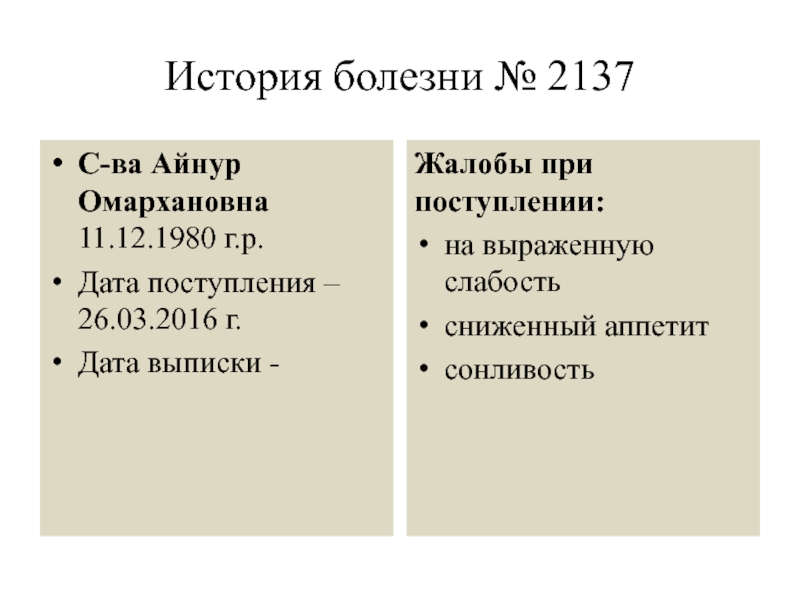 История болезни № 2137

• С-ва Айнур Омархановна 11.12.1980 г.р.
• Дата поступления – 26.03.2016 г.
• Дата выписки -

Жалобы при поступлении:
• на выраженную слабость
• сниженный аппетит
• сонливость